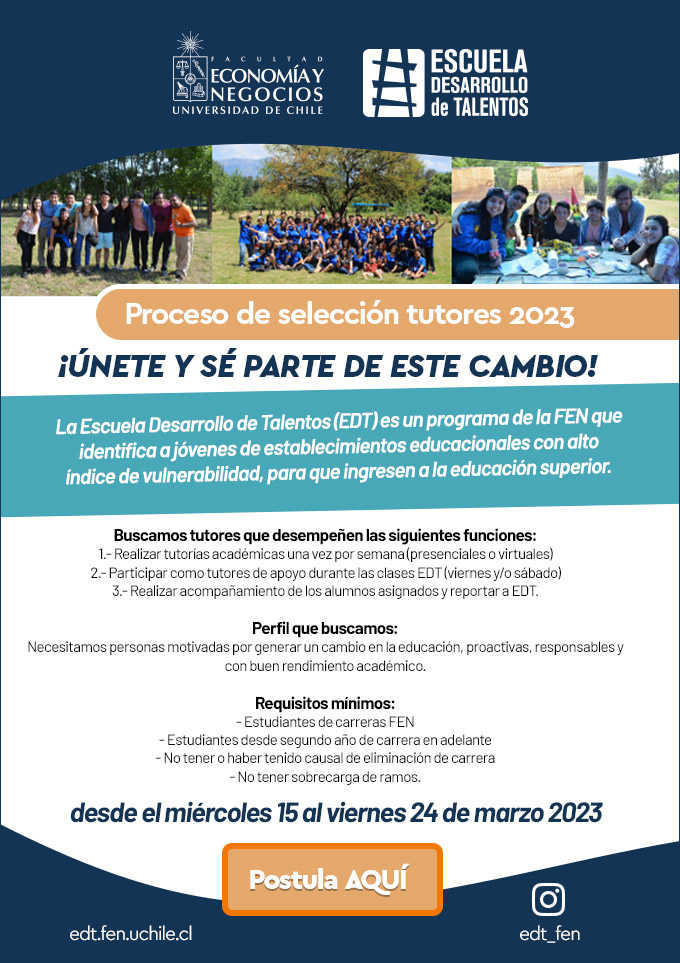 FACULTAD
ECONOMÍA Y NEGOCIOS
UNIVERSIDAD DE CHILE

ESCUELA DESARROLLO de TALENTOS

Proceso de selección tutores 2023

¡ÚNETE Y SÉ PARTE DE ESTE CAMBIO!

La Escuela Desarrollo de Talentos (EDT) es un programa de la FEN que identifica a jóvenes de establecimientos educacionales con alto índice de vulnerabilidad, para que ingresen a la educación superior.

Buscamos tutores que desempeñen las siguientes funciones:
1.- Realizar tutorías académicas una vez por semana (presenciales o virtuales)
2.- Participar como tutores de apoyo durante las clases EDT (viernes y/o sábado)
3.- Realizar acompañamiento de los alumnos asignados y reportar a EDT.

Perfil que buscamos:
Necesitamos personas motivadas por generar un cambio en la educación, proactivas, responsables y con buen rendimiento académico.

Requisitos mínimos:
- Estudiantes de carreras FEN
- Estudiantes desde segundo año de carrera en adelante
- No tener o haber tenido causal de eliminación de carrera
- No tener sobrecarga de ramos.

desde el miércoles 15 al viernes 24 de marzo 2023

Postula AQUÍ

edt.fen.uchile.cl

edt_fen